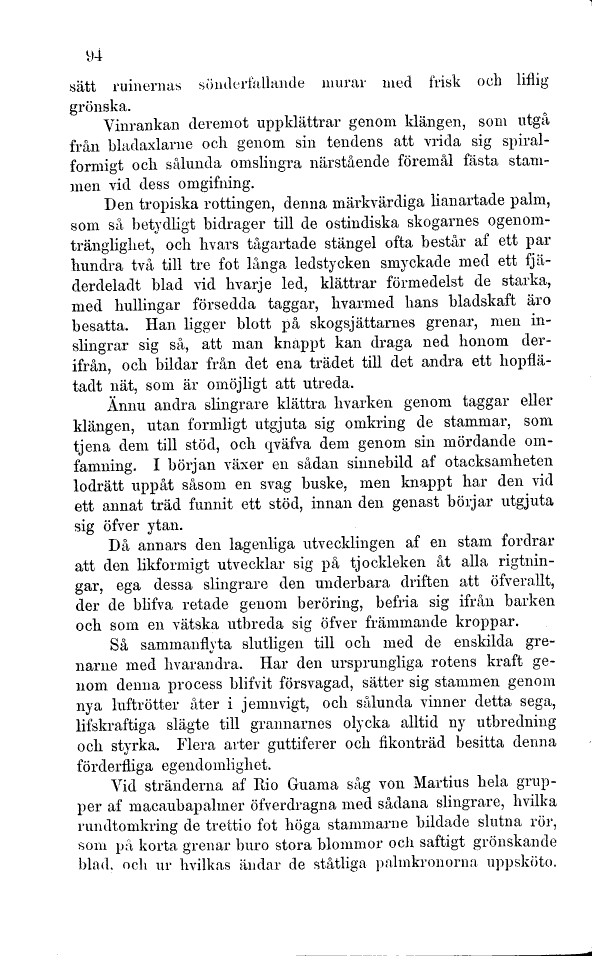 94

sätt ruinernas sönderfallande murar med frisk och liflig grönska.

Vinrankan deremot uppklättrar genom klängen, som utgå från bladaxlarne och genom sin tendens att vrida sig spiralformigt och sålunda omslingra närstående föremål fästa stammen vid dess omgifning.

Den tropiska rottingen, denna märkvärdiga lianartade palm, som så betydligt bidrager till de ostindiska skogarnes ogenomtränglighet, och hvars tågartade stängel ofta består af ett par hundra två till tre fot långa ledstycken smyckade med ett fjäderdeladt blad vid hvarje led, klättrar förmedelst de starka, med hullingar försedda taggar, hvarmed hans bladskaft äro besatta. Han ligger blott på skogsjättarnes grenar, men inslingrar sig så, att man knappt kan draga ned honom derifrån, och bildar från det ena trädet till det andra ett hopflätadt nät, som är omöjligt att utreda.

Ännu andra slingrare klättra hvarken genom taggar eller klängen, utan formligt utgjuta sig omkring de stammar, som tjena dem till stöd, och qväfva dem genom sin mördande omfamning. I början växer en sådan sinnebild af otacksamheten lodrätt uppåt såsom en svag buske, men knappt har den vid ett annat träd funnit ett stöd, innan den genast börjar utgjuta sig öfver ytan.

Då annars den lagenliga utvecklingen af en stam fordrar att den likformigt utvecklar sig på tjockleken åt alla rigtningar, ega dessa slingrare den underbara driften att öfverallt, der de blifva retade genom beröring, befria sig ifrån barken och som en vätska utbreda sig öfver främmande kroppar.

Så sammanflyta slutligen till och med de enskilda grenarne med hvarandra. Har den ursprungliga rotens kraft genom denna process blifvit försvagad, sätter sig stammen genom nya luftrötter åter i jemnvigt, och sålunda vinner detta sega, lifskraftiga slägte till grannarnes olycka alltid ny utbredning och styrka. Flera arter guttiferer och fikonträd besitta denna förderfliga egendomlighet.

Vid stränderna af Rio Guama såg von Martius hela grupper af macaubapalmer öfverdragna med sådana slingrare, hvilka rundtomkring de trettio fot höga stammarne bildade slutna rör, som på korta grenar buro stora blommor och saftigt grönskande blad, och ur hvilkas ändar de ståtliga palmkronorna uppsköto.